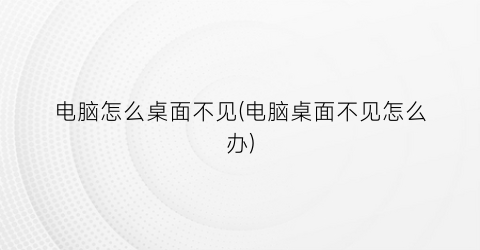 电脑怎么桌面不见(电脑桌面不见怎么办)